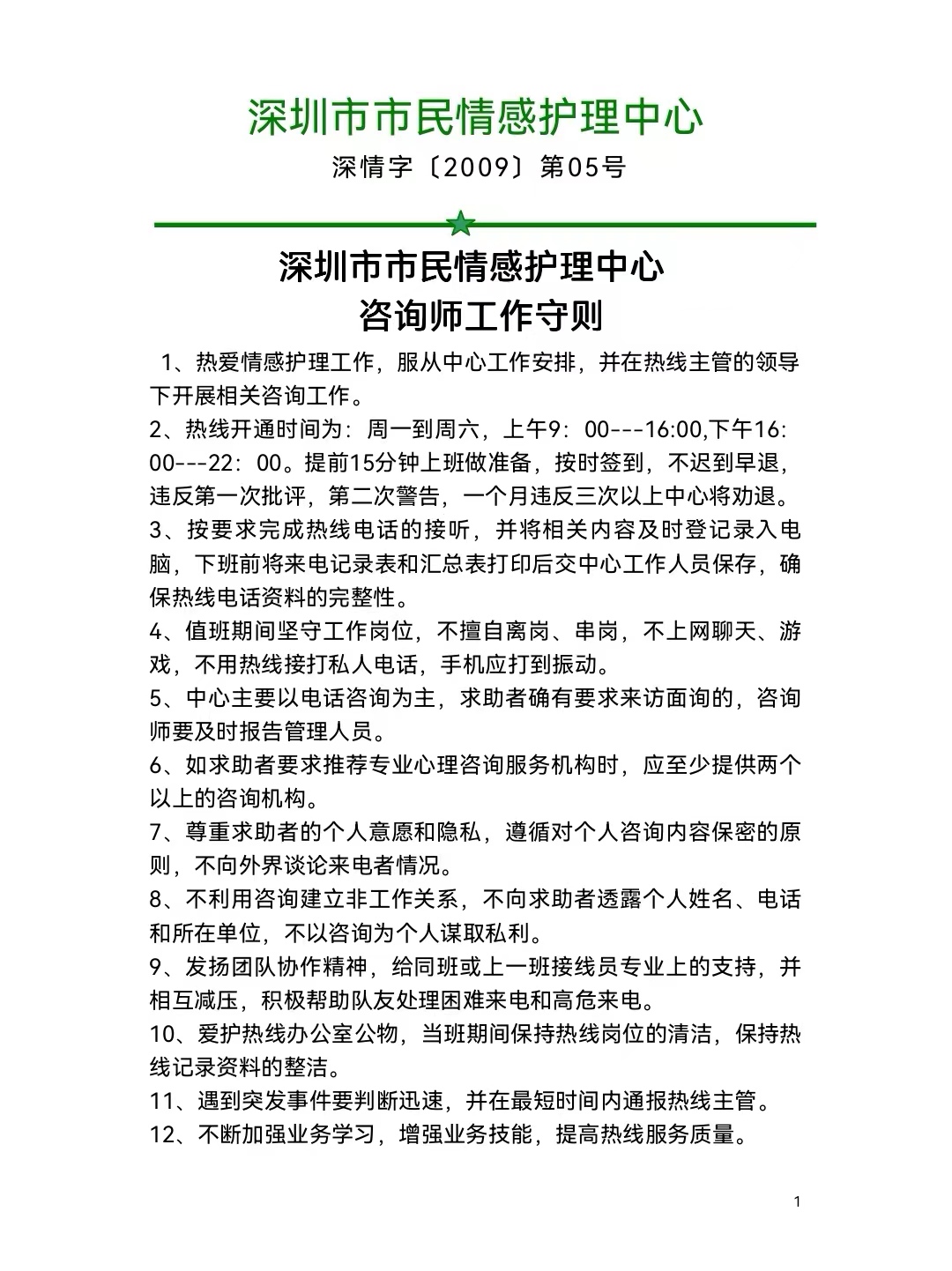 深圳市市民情感护理中心

深情字〔2009〕第05号

深圳市市民情感护理中心
咨询师工作守则

1、热爱情感护理工作，服从中心工作安排，并在热线主管的领导下开展相关咨询工作。

2、热线开通时间为：周一到周六，上午9：00---16:00,下午16：00---22：00。提前15分钟上班做准备，按时签到，不迟到早退，违反第一次批评，第二次警告，一个月违反三次以上中心将劝退。

3、按要求完成热线电话的接听，并将相关内容及时登记录入电脑，下班前将来电记录表和汇总表打印后交中心工作人员保存，确保热线电话资料的完整性。

4、值班期间坚守工作岗位，不擅自离岗、串岗，不上网聊天、游戏，不用热线接打私人电话，手机应打到振动。

5、中心主要以电话咨询为主，求助者确有要求来访面询的，咨询师要及时报告管理人员。

6、如求助者要求推荐专业心理咨询服务机构时，应至少提供两个以上的咨询机构。

7、尊重求助者的个人意愿和隐私，遵循对个人咨询内容保密的原则，不向外界谈论来电者情况。

8、不利用咨询建立非工作关系，不向求助者透露个人姓名、电话和所在单位，不以咨询为个人谋取私利。

9、发扬团队协作精神，给同班或上一班接线员专业上的支持，并相互减压，积极帮助队友处理困难来电和高危来电。

10、爱护热线办公室公物，当班期间保持热线岗位的清洁，保持热线记录资料的整洁。

11、遇到突发事件要判断迅速，并在最短时间内通报热线主管。

12、不断加强业务学习，增强业务技能，提高热线服务质量。

1